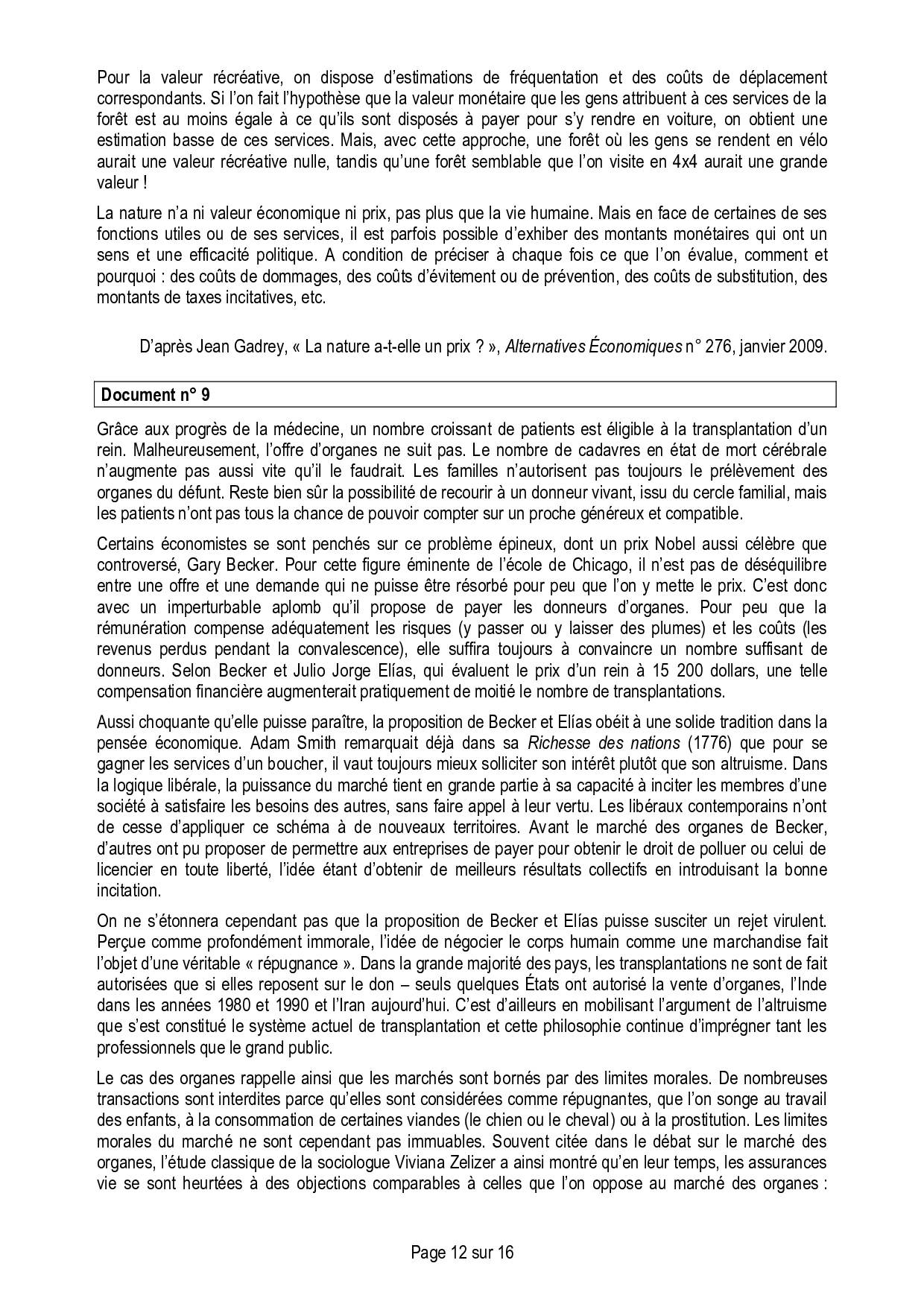 Pour la valeur récréative, on dispose d'estimations de fréquentation et des coûts de déplacement correspondants. Si l'on fait l'hypothèse que la valeur monétaire que les gens attribuent à ces services de la forêt est au moins égale à ce qu'ils sont disposés à payer pour s'y rendre en voiture, on obtient une estimation basse de ces services. Mais, avec cette approche, une forêt où les gens se rendent en vélo aurait une valeur récréative nulle, tandis qu'une forêt semblable que l'on visite en 4x4 aurait une grande valeur !

La nature n'a ni valeur économique ni prix, pas plus que la vie humaine. Mais en face de certaines de ses fonctions utiles ou de ses services, il est parfois possible d'exhiber des montants monétaires qui ont un sens et une efficacité politique. A condition de préciser à chaque fois ce que l'on évalue, comment et pourquoi : des coûts de dommages, des coûts d'évitement ou de prévention, des coûts de substitution, des montants de taxes incitatives, etc.

D'après Jean Gadrey, « La nature a-t-elle un prix ? », Alternatives Économiques n° 276, janvier 2009.

Document n° 9

Grâce aux progrès de la médecine, un nombre croissant de patients est éligible à la transplantation d'un rein. Malheureusement, l'offre d'organes ne suit pas. Le nombre de cadavres en état de mort cérébrale n'augmente pas aussi vite qu'il le faudrait. Les familles n'autorisent pas toujours le prélèvement des organes du défunt. Reste bien sûr la possibilité de recourir à un donneur vivant, issu du cercle familial, mais les patients n'ont pas tous la chance de pouvoir compter sur un proche généreux et compatible.

Certains économistes se sont penchés sur ce problème épineux, dont un prix Nobel aussi célèbre que controversé, Gary Becker. Pour cette figure éminente de l'école de Chicago, il n'est pas de déséquilibre entre une offre et une demande qui ne puisse être résorbé pour peu que l'on y mette le prix. C'est donc avec un imperturbable aplomb qu'il propose de payer les donneurs d'organes. Pour peu que la rémunération compense adéquatement les risques (y passer ou y laisser des plumes) et les coûts (les revenus perdus pendant la convalescence), elle suffira toujours à convaincre un nombre suffisant de donneurs. Selon Becker et Julio Jorge Elías, qui évaluent le prix d'un rein à 15 200 dollars, une telle compensation financière augmenterait pratiquement de moitié le nombre de transplantations.

Aussi choquante qu'elle puisse paraître, la proposition de Becker et Elías obéit à une solide tradition dans la pensée économique. Adam Smith remarquait déjà dans sa Richesse des nations (1776) que pour se gagner les services d'un boucher, il vaut toujours mieux solliciter son intérêt plutôt que son altruisme. Dans la logique libérale, la puissance du marché tient en grande partie à sa capacité à inciter les membres d'une société à satisfaire les besoins des autres, sans faire appel à leur vertu. Les libéraux contemporains n'ont de cesse d'appliquer ce schéma à de nouveaux territoires. Avant le marché des organes de Becker, d'autres ont pu proposer de permettre aux entreprises de payer pour obtenir le droit de polluer ou celui de licencier en toute liberté, l'idée étant d'obtenir de meilleurs résultats collectifs en introduisant la bonne incitation.

On ne s'étonnera cependant pas que la proposition de Becker et Elías puisse susciter un rejet virulent. Perçue comme profondément immorale, l'idée de négocier le corps humain comme une marchandise fait l'objet d'une véritable « répugnance ». Dans la grande majorité des pays, les transplantations ne sont de fait autorisées que si elles reposent sur le don – seuls quelques États ont autorisé la vente d'organes, l'Inde dans les années 1980 et 1990 et l'Iran aujourd'hui. C'est d'ailleurs en mobilisant l'argument de l'altruisme que s'est constitué le système actuel de transplantation et cette philosophie continue d'imprégner tant les professionnels que le grand public.

Le cas des organes rappelle ainsi que les marchés sont bornés par des limites morales. De nombreuses transactions sont interdites parce qu'elles sont considérées comme répugnantes, que l'on songe au travail des enfants, à la consommation de certaines viandes (le chien ou le cheval) ou à la prostitution. Les limites morales du marché ne sont cependant pas immuables. Souvent citée dans le débat sur le marché des organes, l'étude classique de la sociologue Viviana Zelizer a ainsi montré qu'en leur temps, les assurances vie se sont heurtées à des objections comparables à celles que l'on oppose au marché des organes :

Page 12 sur 16